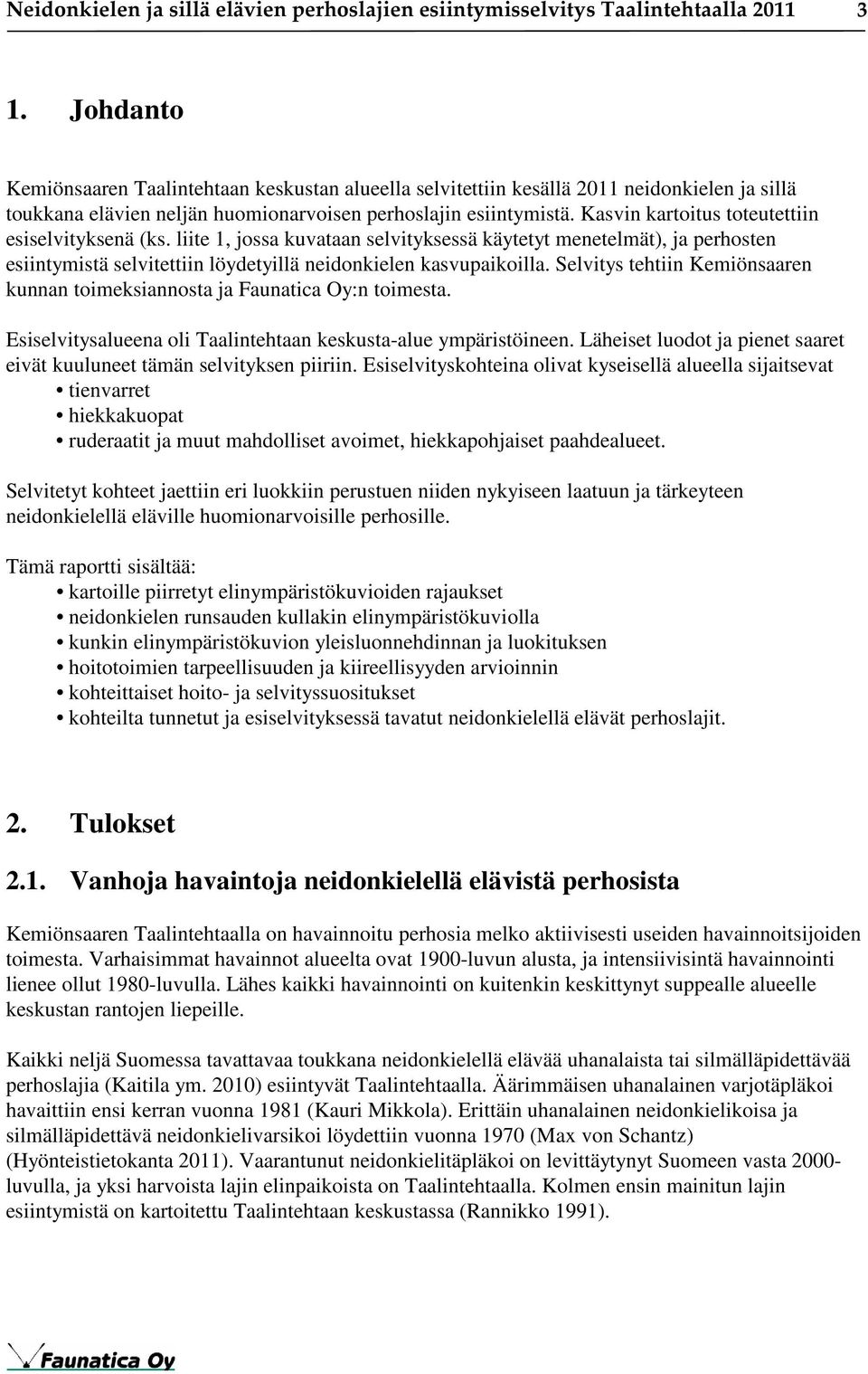 Neidonkielen ja sillä elävien perhoslajien esiintymisselvitys Taalintehtaalla 2011 3

1. Johdanto

Kemiönsaaren Taalintehtaan keskustan alueella selvitettiin kesällä 2011 neidonkielen ja sillä toukkana elävien neljän huomionarvoisen perhoslajin esiintymistä. Kasvin kartoitus toteutettiin esiselvityksenä (ks. liite 1, jossa kuvataan selvityksessä käytetyt menetelmät), ja perhosten esiintymistä selvitettiin löydetyillä neidonkielen kasvupaikoilla. Selvitys tehtiin Kemiönsaaren kunnan toimeksiannosta ja Faunatica Oy:n toimesta.

Esiselvitysalueena oli Taalintehtaan keskusta-alue ympäristöineen. Läheiset luodot ja pienet saaret eivät kuuluneet tämän selvityksen piiriin. Esiselvityskohteina olivat kyseisellä alueella sijaitsevat
• tienvarret
• hiekkakuopat
• ruderaatit ja muut mahdolliset avoimet, hiekkapohjaiset paahdealueet.

Selvitetyt kohteet jaettiin eri luokkiin perustuen niiden nykyiseen laatuun ja tärkeyteen neidonkielellä eläville huomionarvoisille perhosille.

Tämä raportti sisältää:
• kartoille piirretyt elinympäristökuvioiden rajaukset
• neidonkielen runsauden kullakin elinympäristökuviolla
• kunkin elinympäristökuvion yleisluonnehdinnan ja luokituksen
• hoitotoimien tarpeellisuuden ja kiireellisyyden arvioinnin
• kohteittaiset hoito- ja selvityssuositukset
• kohteilta tunnetut ja esiselvityksessä tavatut neidonkielellä elävät perhoslajit.

2. Tulokset

2.1. Vanhoja havaintoja neidonkielellä elävistä perhosista

Kemiönsaaren Taalintehtaalla on havainnoitu perhosia melko aktiivisesti useiden havainnoitsijoiden toimesta. Varhaisimmat havainnot alueelta ovat 1900-luvun alusta, ja intensiivisintä havainnointi lienee ollut 1980-luvulla. Lähes kaikki havainnointi on kuitenkin keskittynyt suppealle alueelle keskustan rantojen liepeille.

Kaikki neljä Suomessa tavattavaa toukkana neidonkielellä elävää uhanalaista tai silmälläpidettävää perhoslajia (Kaitila ym. 2010) esiintyvät Taalintehtaalla. Äärimmäisen uhanalainen varjotäpläkoi havaittiin ensi kerran vuonna 1981 (Kauri Mikkola). Erittäin uhanalainen neidonkielikoisa ja silmälläpidettävä neidonkielivarsikoi löydettiin vuonna 1970 (Max von Schantz) (Hyönteistietokanta 2011). Vaarantunut neidonkielitäpläkoi on levittäytynyt Suomeen vasta 2000-luvulla, ja yksi harvoista lajin elinpaikoista on Taalintehtaalla. Kolmen ensin mainitun lajin esiintymistä on kartoitettu Taalintehtaan keskustassa (Rannikko 1991).

Faunatica Oy